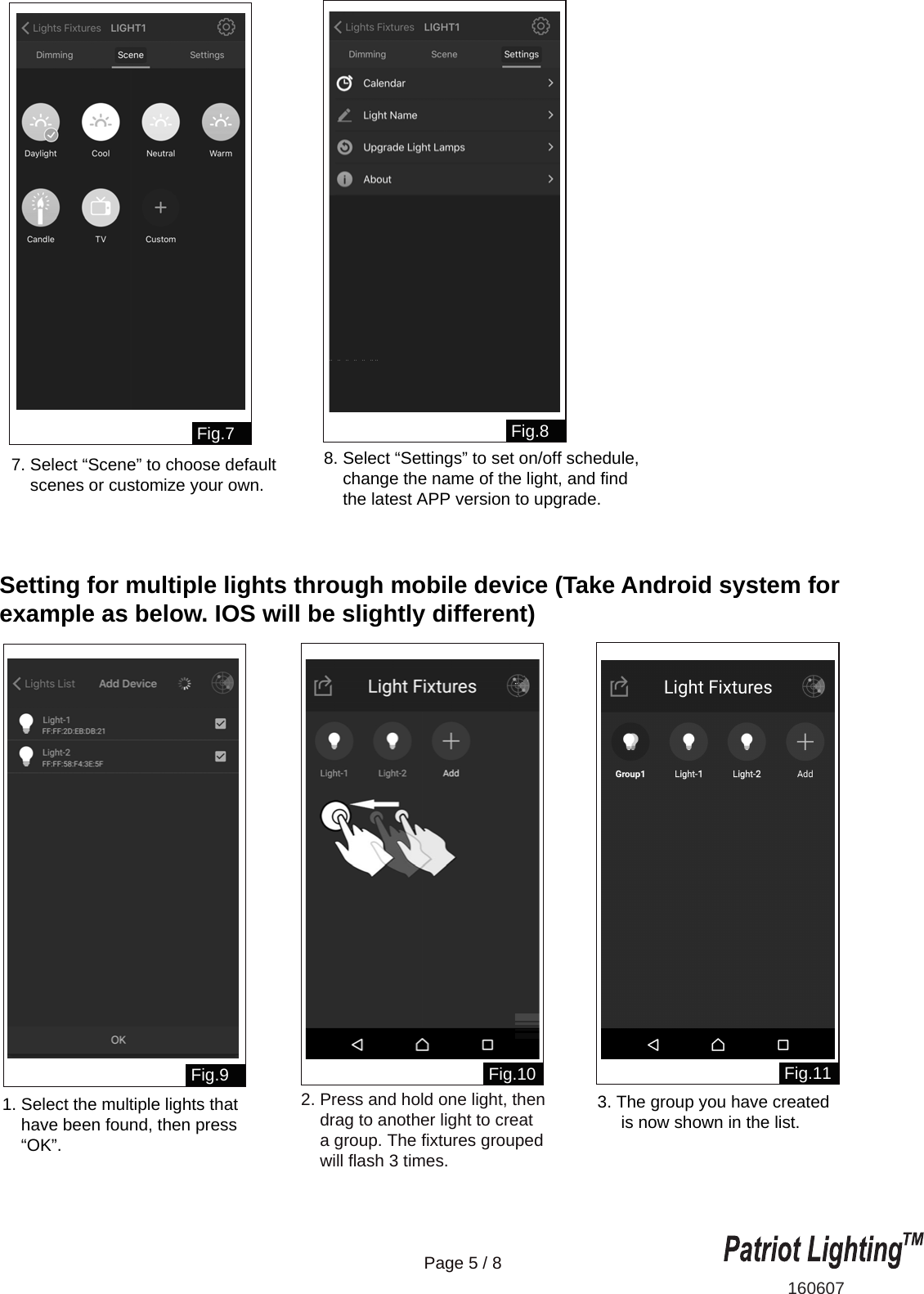 Lights Fixtures LIGHT1

Dimming Scene Settings

Daylight Cool Neutral Warm

Candle TV Custom

Fig.7

7. Select “Scene” to choose default scenes or customize your own.

Lights Fixtures LIGHT1

Dimming Scene Settings

Calendar

Light Name

Upgrade Light Lamps

About

Fig.8

8. Select “Settings” to set on/off schedule, change the name of the light, and find the latest APP version to upgrade.

Setting for multiple lights through mobile device (Take Android system for example as below. IOS will be slightly different)

Lights List Add Device

Light-1
FF:FF:2D:EB:DB:21

Light-2
FF:FF:58:F4:3E:5F

OK

Fig.9

1. Select the multiple lights that have been found, then press “OK”.

Light Fixtures

Light-1 Light-2 Add

Fig.10

2. Press and hold one light, then drag to another light to creat a group. The fixtures grouped will flash 3 times.

Light Fixtures

Group1 Light-1 Light-2 Add

Fig.11

3. The group you have created is now shown in the list.

Page 5 / 8

Patriot Lighting™

160607